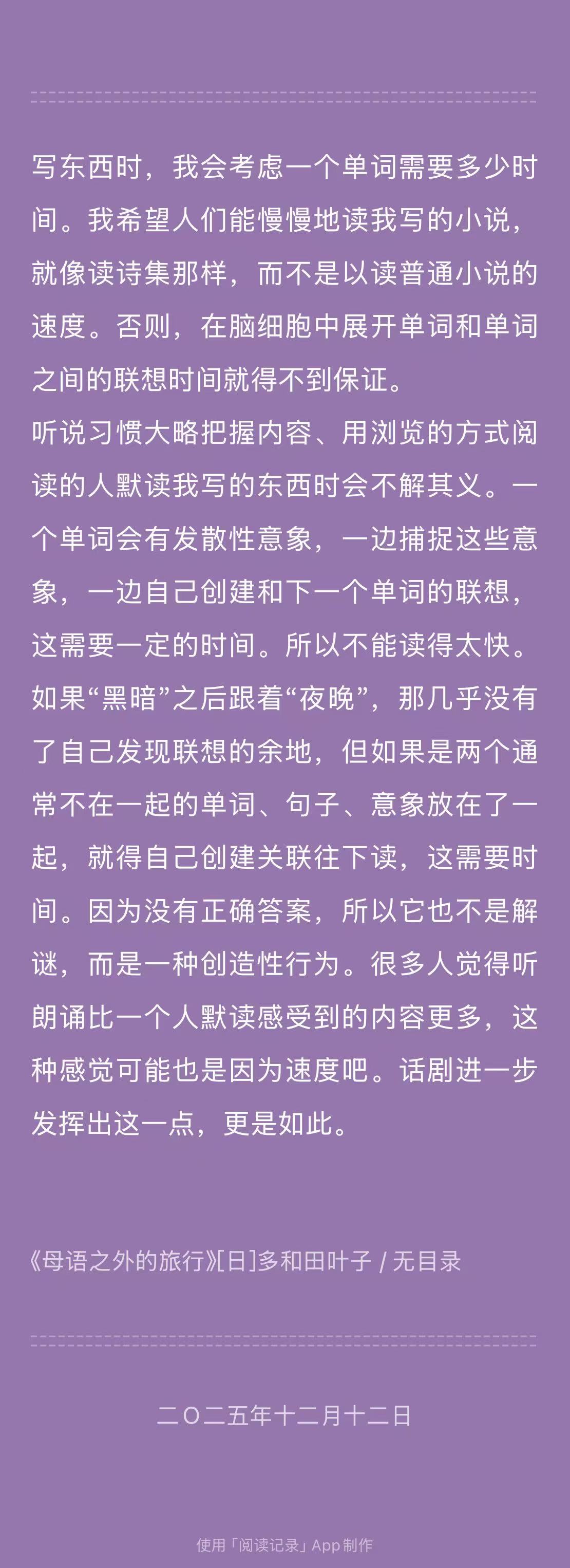 写东西时，我会考虑一个单词需要多少时间。我希望人们能慢慢地读我写的小说，就像读诗集那样，而不是以读普通小说的速度。否则，在脑细胞中展开单词和单词之间的联想时间就得不到保证。

听说习惯大略把握内容、用浏览的方式阅读的人默读我写的东西时会不解其义。一个单词会有发散性意象，一边捕捉这些意象，一边自己创建和下一个单词的联想，这需要一定的时间。所以不能读得太快。如果“黑暗”之后跟着“夜晚”，那几乎没有了自己发现联想的余地，但如果是两个通常不在一起的单词、句子、意象放在了一起，就得自己创建关联往下读，这需要时间。因为没有正确答案，所以它也不是解谜，而是一种创造性行为。很多人觉得听朗诵比一个人默读感受到的内容更多，这种感觉可能也是因为速度吧。话剧进一步发挥出这一点，更是如此。

《母语之外的旅行》[日]多和田叶子 / 无目录

二〇二五年十二月十二日

使用「阅读记录」App 制作